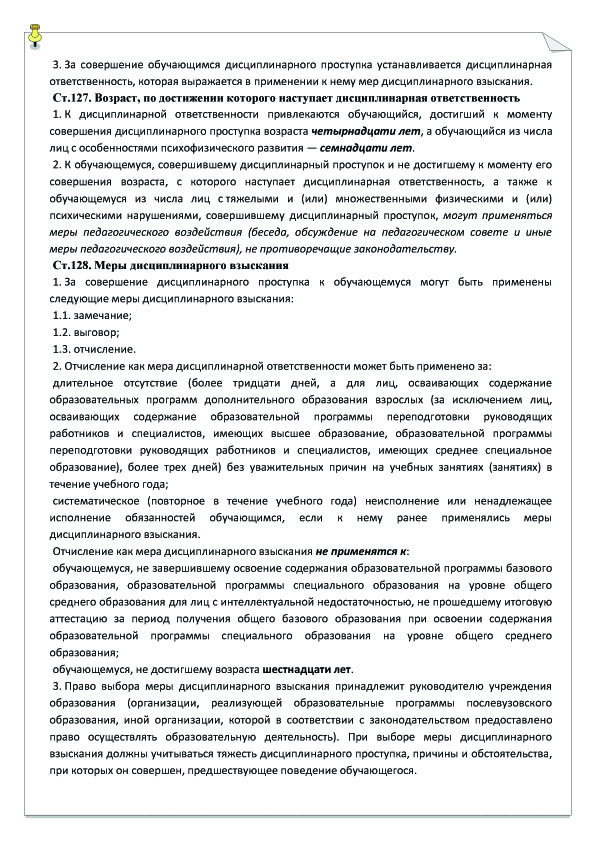 3. За совершение обучающимся дисциплинарного проступка устанавливается дисциплинарная ответственность, которая выражается в применении к нему мер дисциплинарного взыскания.

Ст.127. Возраст, по достижении которого наступает дисциплинарная ответственность

1. К дисциплинарной ответственности привлекаются обучающийся, достигший к моменту совершения дисциплинарного проступка возраста четырнадцати лет, а обучающийся из числа лиц с особенностями психофизического развития — семнадцати лет.

2. К обучающемуся, совершившему дисциплинарный проступок и не достигшему к моменту его совершения возраста, с которого наступает дисциплинарная ответственность, а также к обучающемуся из числа лиц с тяжелыми и (или) множественными физическими и (или) психическими нарушениями, совершившему дисциплинарный проступок, могут применяться меры педагогического воздействия (беседа, обсуждение на педагогическом совете и иные меры педагогического воздействия), не противоречащие законодательству.

Ст.128. Меры дисциплинарного взыскания

1. За совершение дисциплинарного проступка к обучающемуся могут быть применены следующие меры дисциплинарного взыскания:

1.1. замечание;

1.2. выговор;

1.3. отчисление.

2. Отчисление как мера дисциплинарной ответственности может быть применено за:

длительное отсутствие (более тридцати дней, а для лиц, осваивающих содержание образовательных программ дополнительного образования взрослых (за исключением лиц, осваивающих содержание образовательной программы переподготовки руководящих работников и специалистов, имеющих высшее образование, образовательной программы переподготовки руководящих работников и специалистов, имеющих среднее специальное образование), более трех дней) без уважительных причин на учебных занятиях (занятиях) в течение учебного года;

систематическое (повторное в течение учебного года) неисполнение или ненадлежащее исполнение обязанностей обучающимся, если к нему ранее применялись меры дисциплинарного взыскания.

Отчисление как мера дисциплинарного взыскания не применятся к:

обучающемуся, не завершившему освоение содержания образовательной программы базового образования, образовательной программы специального образования на уровне общего среднего образования для лиц с интеллектуальной недостаточностью, не прошедшему итоговую аттестацию за период получения общего базового образования при освоении содержания образовательной программы специального образования на уровне общего среднего образования;

обучающемуся, не достигшему возраста шестнадцати лет.

3. Право выбора меры дисциплинарного взыскания принадлежит руководителю учреждения образования (организации, реализующей образовательные программы послевузовского образования, иной организации, которой в соответствии с законодательством предоставлено право осуществлять образовательную деятельность). При выборе меры дисциплинарного взыскания должны учитываться тяжесть дисциплинарного проступка, причины и обстоятельства, при которых он совершен, предшествующее поведение обучающегося.